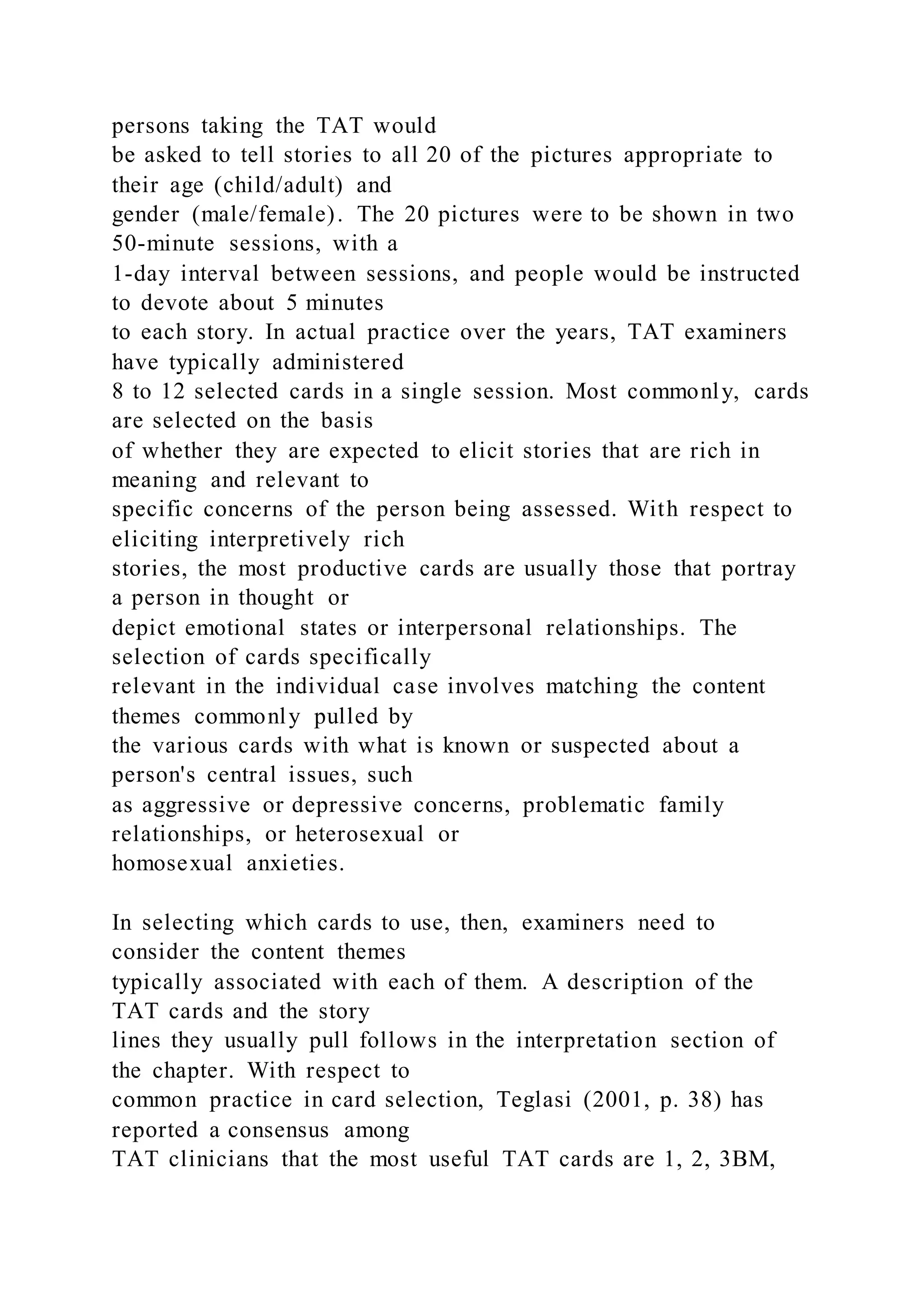 persons taking the TAT would be asked to tell stories to all 20 of the pictures appropriate to their age (child/adult) and gender (male/female). The 20 pictures were to be shown in two 50-minute sessions, with a 1-day interval between sessions, and people would be instructed to devote about 5 minutes to each story. In actual practice over the years, TAT examiners have typically administered 8 to 12 selected cards in a single session. Most commonly, cards are selected on the basis of whether they are expected to elicit stories that are rich in meaning and relevant to specific concerns of the person being assessed. With respect to eliciting interpretively rich stories, the most productive cards are usually those that portray a person in thought or depict emotional states or interpersonal relationships. The selection of cards specifically relevant in the individual case involves matching the content themes commonly pulled by the various cards with what is known or suspected about a person's central issues, such as aggressive or depressive concerns, problematic family relationships, or heterosexual or homosexual anxieties.

In selecting which cards to use, then, examiners need to consider the content themes typically associated with each of them. A description of the TAT cards and the story lines they usually pull follows in the interpretation section of the chapter. With respect to common practice in card selection, Teglasi (2001, p. 38) has reported a consensus among TAT clinicians that the most useful TAT cards are 1, 2, 3BM,